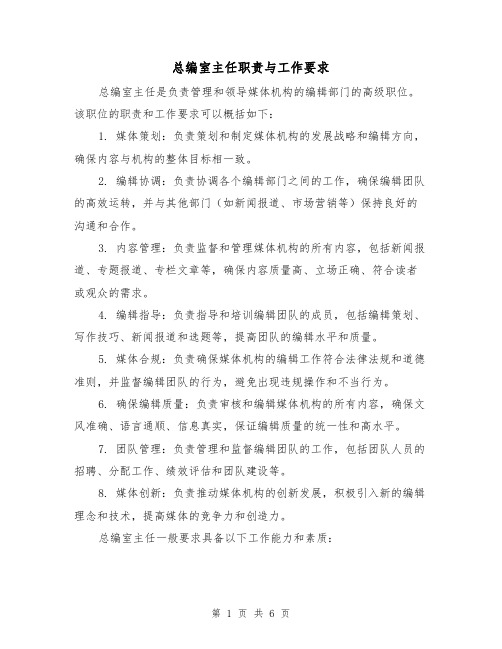 总编室主任职责与工作要求

总编室主任是负责管理和领导媒体机构的编辑部门的高级职位。该职位的职责和工作要求可以概括如下：

1. 媒体策划：负责策划和制定媒体机构的发展战略和编辑方向，确保内容与机构的整体目标相一致。

2. 编辑协调：负责协调各个编辑部门之间的工作，确保编辑团队的高效运转，并与其他部门（如新闻报道、市场营销等）保持良好的沟通和合作。

3. 内容管理：负责监督和管理媒体机构的所有内容，包括新闻报道、专题报道、专栏文章等，确保内容质量高、立场正确、符合读者或观众的需求。

4. 编辑指导：负责指导和培训编辑团队的成员，包括编辑策划、写作技巧、新闻报道和选题等，提高团队的编辑水平和质量。

5. 媒体合规：负责确保媒体机构的编辑工作符合法律法规和道德准则，并监督编辑团队的行为，避免出现违规操作和不当行为。

6. 确保编辑质量：负责审核和编辑媒体机构的所有内容，确保文风准确、语言通顺、信息真实，保证编辑质量的统一性和高水平。

7. 团队管理：负责管理和监督编辑团队的工作，包括团队人员的招聘、分配工作、绩效评估和团队建设等。

8. 媒体创新：负责推动媒体机构的创新发展，积极引入新的编辑理念和技术，提高媒体的竞争力和创造力。

总编室主任一般要求具备以下工作能力和素质：

第 1 页 共 6 页